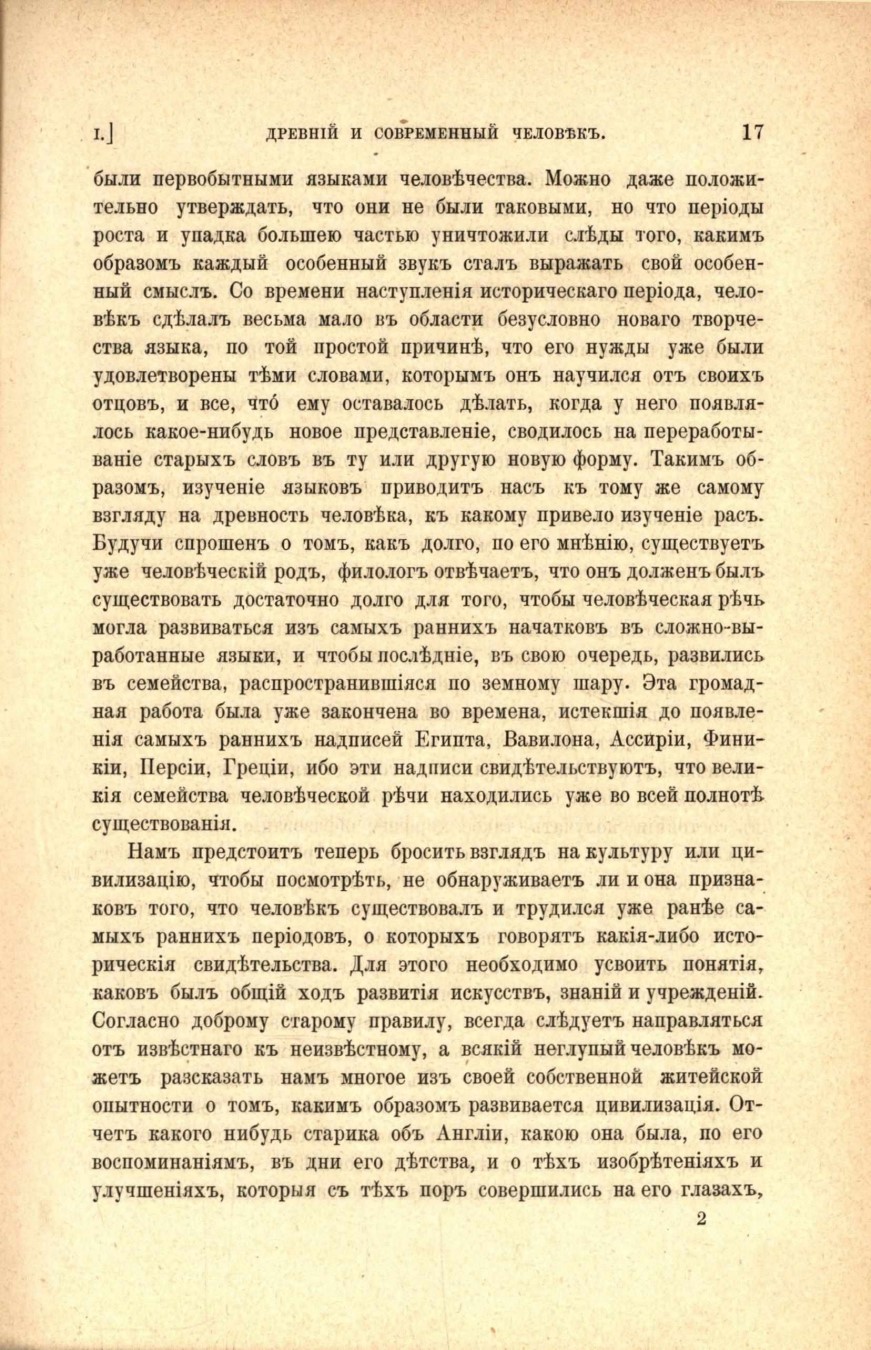 I.] ДРЕВНІЙ И СОВРЕМЕННЫЙ ЧЕЛОВѢКЪ. 17

были первобытными языками человѣчества. Можно даже положительно утверждать, что они не были таковыми, но что періоды роста и упадка большею частью уничтожили слѣды того, какимъ образомъ каждый особенный звукъ сталъ выражать свой особенный смыслъ. Со времени наступленія историческаго періода, человѣкъ сдѣлалъ весьма мало въ области безусловно новаго творчества языка, по той простой причинѣ, что его нужды уже были удовлетворены тѣми словами, которымъ онъ научился отъ своихъ отцовъ, и все, что́ ему оставалось дѣлать, когда у него появлялось какое-нибудь новое представленіе, сводилось на переработываніе старыхъ словъ въ ту или другую новую форму. Такимъ образомъ, изученіе языковъ приводитъ насъ къ тому же самому взгляду на древность человѣка, къ какому привело изученіе расъ. Будучи спрошенъ о томъ, какъ долго, по его мнѣнію, существуетъ уже человѣческій родъ, филологъ отвѣчаетъ, что онъ долженъ былъ существовать достаточно долго для того, чтобы человѣческая рѣчь могла развиваться изъ самыхъ раннихъ начатковъ въ сложно-выработанные языки, и чтобы послѣдніе, въ свою очередь, развились въ семейства, распространившіяся по земному шару. Эта громадная работа была уже закончена во времена, истекшія до появленія самыхъ раннихъ надписей Египта, Вавилона, Ассиріи, Финикіи, Персіи, Греціи, ибо эти надписи свидѣтельствуютъ, что великія семейства человѣческой рѣчи находились уже во всей полнотѣ существованія.

Намъ предстоитъ теперь бросить взглядъ на культуру или цивилизацію, чтобы посмотрѣть, не обнаруживаетъ ли и она признаковъ того, что человѣкъ существовалъ и трудился уже ранѣе самыхъ раннихъ періодовъ, о которыхъ говорятъ какія-либо историческія свидѣтельства. Для этого необходимо усвоить понятія, каковъ былъ общій ходъ развитія искусствъ, знаній и учрежденій. Согласно доброму старому правилу, всегда слѣдуетъ направляться отъ извѣстнаго къ неизвѣстному, а всякій неглупый человѣкъ можетъ разсказать намъ многое изъ своей собственной житейской опытности о томъ, какимъ образомъ развивается цивилизація. Отчетъ какого нибудь старика объ Англіи, какою она была, по его воспоминаніямъ, въ дни его дѣтства, и о тѣхъ изобрѣтеніяхъ и улучшеніяхъ, которыя съ тѣхъ поръ совершились на его глазахъ,

2